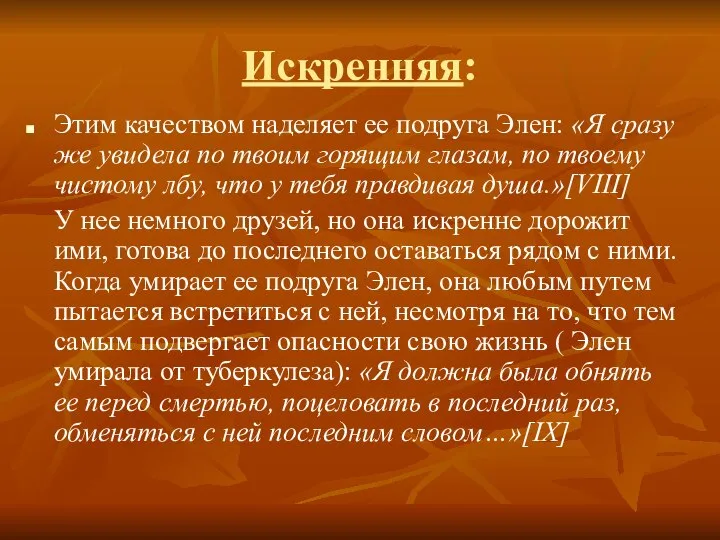 Искренняя:

Этим качеством наделяет ее подруга Элен: «Я сразу же увидела по твоим горящим глазам, по твоему чистому лбу, что у тебя правдивая душа.»[VIII]

У нее немного друзей, но она искренне дорожит ими, готова до последнего оставаться рядом с ними. Когда умирает ее подруга Элен, она любым путем пытается встретиться с ней, несмотря на то, что тем самым подвергает опасности свою жизнь ( Элен умирала от туберкулеза): «Я должна была обнять ее перед смертью, поцеловать в последний раз, обменяться с ней последним словом…»[IX]